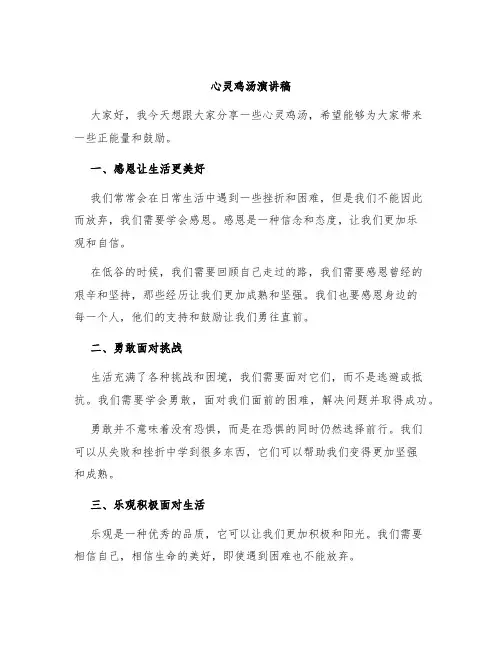 心灵鸡汤演讲稿

大家好，我今天想跟大家分享一些心灵鸡汤，希望能够为大家带来一些正能量和鼓励。

一、感恩让生活更美好

我们常常会在日常生活中遇到一些挫折和困难，但是我们不能因此而放弃，我们需要学会感恩。感恩是一种信念和态度，让我们更加乐观和自信。

在低谷的时候，我们需要回顾自己走过的路，我们需要感恩曾经的艰辛和坚持，那些经历让我们更加成熟和坚强。我们也要感恩身边的每一个人，他们的支持和鼓励让我们勇往直前。

二、勇敢面对挑战

生活充满了各种挑战和困境，我们需要面对它们，而不是逃避或抵抗。我们需要学会勇敢，面对我们面前的困难，解决问题并取得成功。

勇敢并不意味着没有恐惧，而是在恐惧的同时仍然选择前行。我们可以从失败和挫折中学到很多东西，它们可以帮助我们变得更加坚强和成熟。

三、乐观积极面对生活

乐观是一种优秀的品质，它可以让我们更加积极和阳光。我们需要相信自己，相信生命的美好，即使遇到困难也不能放弃。